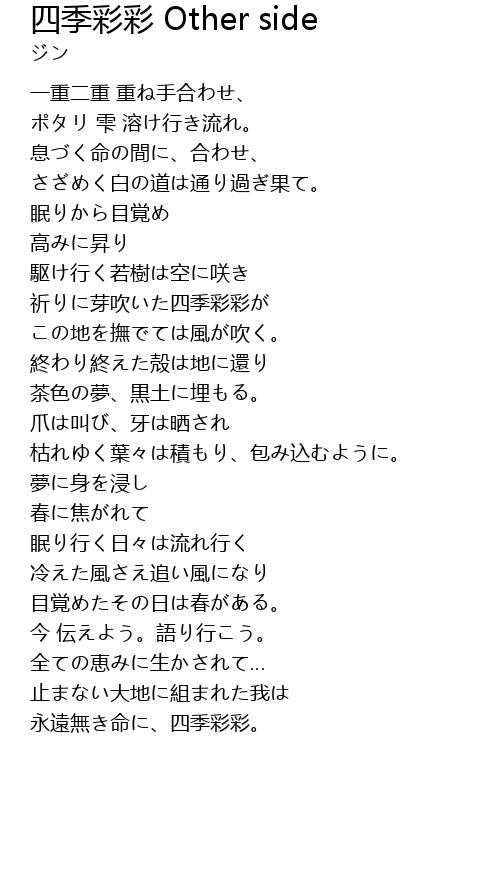 四季彩彩 Other side
ジン

一重二重 重ね手合わせ、
ポタリ 雫 溶け行き流れ。
息づく命の間に、合わせ、
さざめく白の道は通り過ぎ果て。
眠りから目覚め
高みに昇り
駆け行く若樹は空に咲き
祈りに芽吹いた四季彩彩が
この地を撫でては風が吹く。
終わり終えた殻は地に還り
茶色の夢、黒土に埋もる。
爪は叫び、牙は晒され
枯れゆく葉々は積もり、包み込むように。
夢に身を浸し
春に焦がれて
眠り行く日々は流れ行く
冷えた風さえ追い風になり
目覚めたその日は春がある。
今 伝えよう。語り行こう。
全ての恵みに生かされて…
止まない大地に組まれた我は
永遠無き命に、四季彩彩。